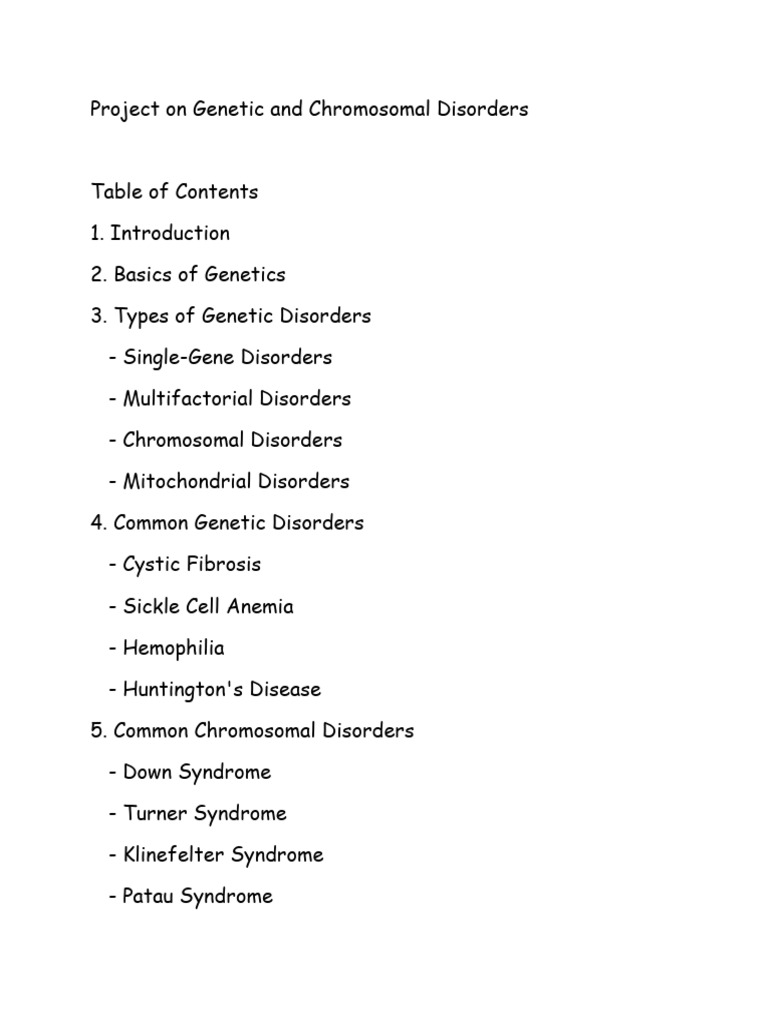 Project on Genetic and Chromosomal Disorders

Table of Contents

1. Introduction

2. Basics of Genetics

3. Types of Genetic Disorders

- Single-Gene Disorders

- Multifactorial Disorders

- Chromosomal Disorders

- Mitochondrial Disorders

4. Common Genetic Disorders

- Cystic Fibrosis

- Sickle Cell Anemia

- Hemophilia

- Huntington's Disease

5. Common Chromosomal Disorders

- Down Syndrome

- Turner Syndrome

- Klinefelter Syndrome

- Patau Syndrome